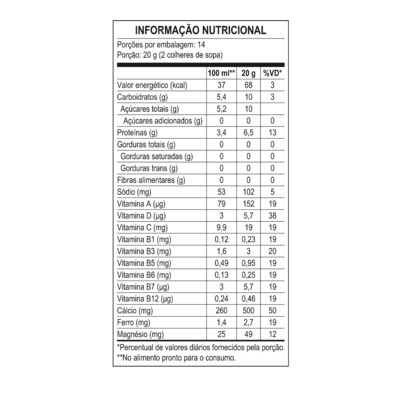 INFORMAÇÃO NUTRICIONAL

Porções por embalagem: 14
Porção: 20 g (2 colheres de sopa)

| | 100 ml** | 20 g | %VD* |
|---|---|---|---|
| Valor energético (kcal) | 37 | 68 | 3 |
| Carboidratos (g) | 5,4 | 10 | 3 |
| Açúcares totais (g) | 5,2 | 10 | |
| Açúcares adicionados (g) | 0 | 0 | 0 |
| Proteínas (g) | 3,4 | 6,5 | 13 |
| Gorduras totais (g) | 0 | 0 | 0 |
| Gorduras saturadas (g) | 0 | 0 | 0 |
| Gorduras trans (g) | 0 | 0 | 0 |
| Fibras alimentares (g) | 0 | 0 | 0 |
| Sódio (mg) | 53 | 102 | 5 |
| Vitamina A (µg) | 79 | 152 | 19 |
| Vitamina D (µg) | 3 | 5,7 | 38 |
| Vitamina C (mg) | 9,9 | 19 | 19 |
| Vitamina B1 (mg) | 0,12 | 0,23 | 19 |
| Vitamina B3 (mg) | 1,6 | 3 | 20 |
| Vitamina B5 (mg) | 0,49 | 0,95 | 19 |
| Vitamina B6 (mg) | 0,13 | 0,25 | 19 |
| Vitamina B7 (µg) | 3 | 5,7 | 19 |
| Vitamina B12 (µg) | 0,24 | 0,46 | 19 |
| Cálcio (mg) | 260 | 500 | 50 |
| Ferro (mg) | 1,4 | 2,7 | 19 |
| Magnésio (mg) | 25 | 49 | 12 |

*Percentual de valores diários fornecidos pela porção.
**No alimento pronto para o consumo.